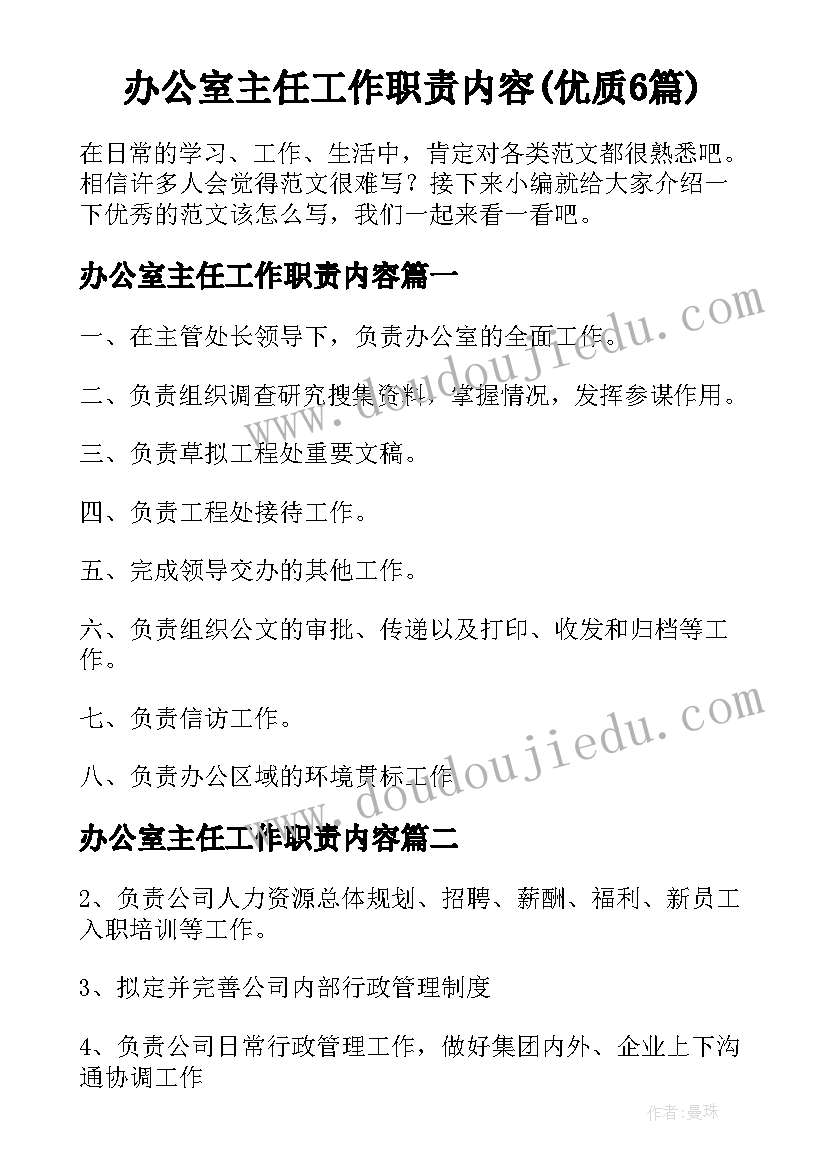 办公室主任工作职责内容(优质6篇)

在日常的学习、工作、生活中，肯定对各类范文都很熟悉吧。相信许多人会觉得范文很难写？接下来小编就给大家介绍一下优秀的范文该怎么写，我们一起来看一看吧。

办公室主任工作职责内容篇一

一、在主管处长领导下，负责办公室的全面工作。

二、负责组织调查研究搜集资料，掌握情况，发挥参谋作用。

三、负责草拟工程处重要文稿。

四、负责工程处接待工作。

五、完成领导交办的其他工作。

六、负责组织公文的审批、传递以及打印、收发和归档等工作。

七、负责信访工作。

八、负责办公区域的环境贯标工作

办公室主任工作职责内容篇二

2、负责公司人力资源总体规划、招聘、薪酬、福利、新员工入职培训等工作。

3、拟定并完善公司内部行政管理制度

4、负责公司日常行政管理工作，做好集团内外、企业上下沟通协调工作

www.doudoujiedu.com

www.doudoujiedu.com

作者:曼珠